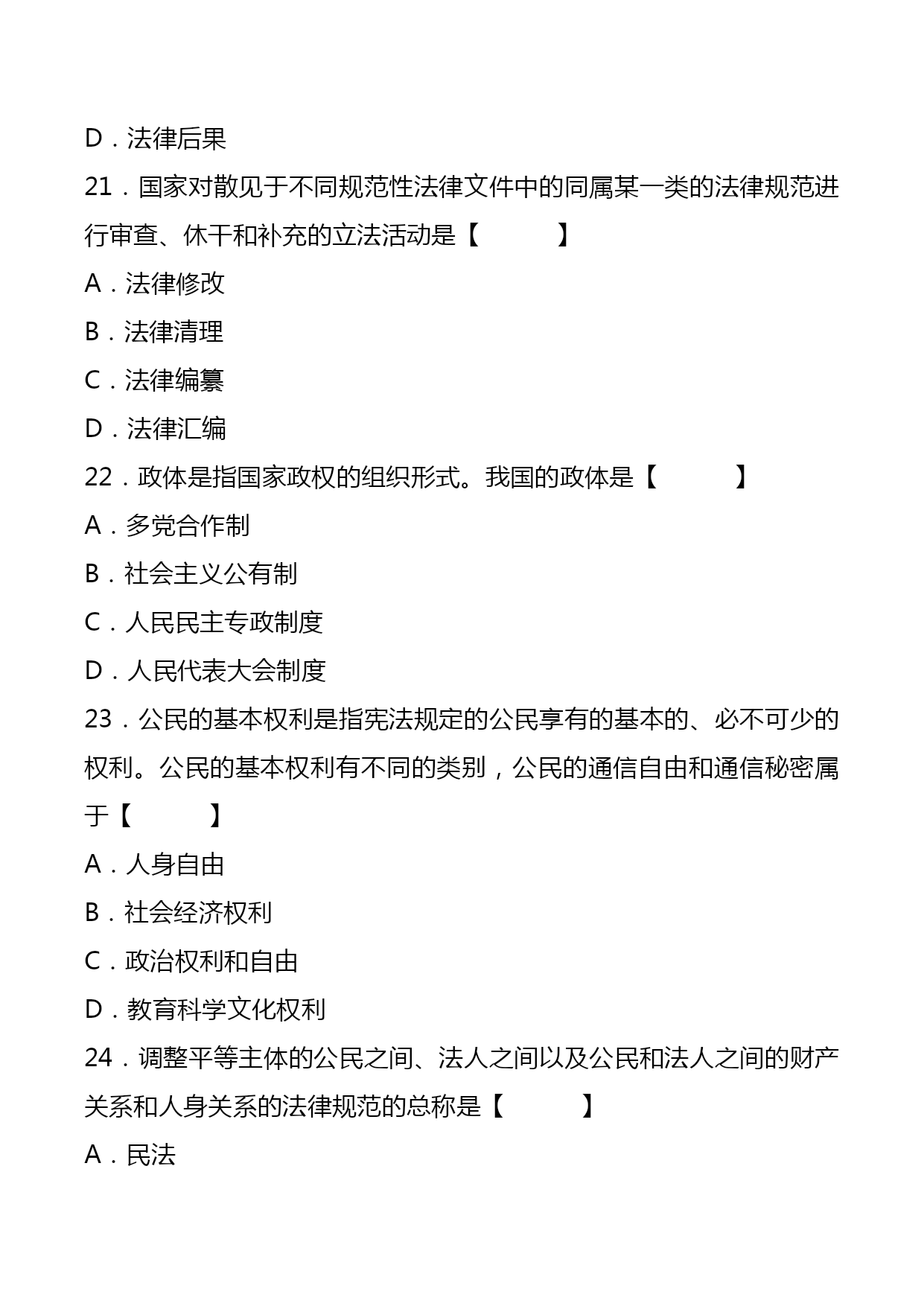 D．法律后果

21．国家对散见于不同规范性法律文件中的同属某一类的法律规范进行审查、休干和补充的立法活动是【　　】

A．法律修改

B．法律清理

C．法律编纂

D．法律汇编

22．政体是指国家政权的组织形式。我国的政体是【　　】

A．多党合作制

B．社会主义公有制

C．人民民主专政制度

D．人民代表大会制度

23．公民的基本权利是指宪法规定的公民享有的基本的、必不可少的权利。公民的基本权利有不同的类别，公民的通信自由和通信秘密属于【　　】

A．人身自由

B．社会经济权利

C．政治权利和自由

D．教育科学文化权利

24．调整平等主体的公民之间、法人之间以及公民和法人之间的财产关系和人身关系的法律规范的总称是【　　】

A．民法